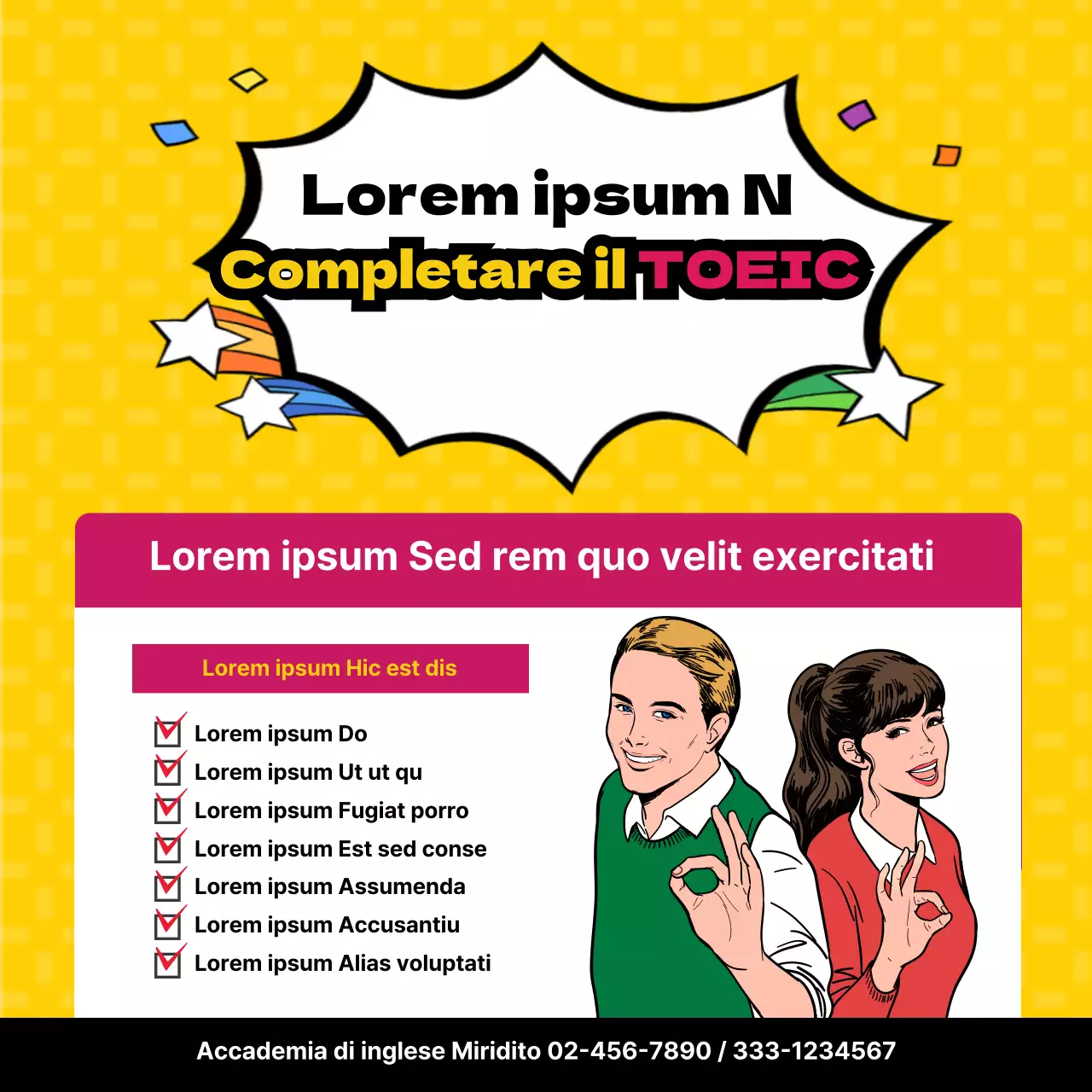 Lorem ipsum N
Completare il TOEIC

Lorem ipsum Sed rem quo velit exercitati

Lorem ipsum Hic est dis

Lorem ipsum Do
Lorem ipsum Ut ut qu
Lorem ipsum Fugiat porro
Lorem ipsum Est sed conse
Lorem ipsum Assumenda
Lorem ipsum Accusantiu
Lorem ipsum Alias voluptati

Accademia di inglese Miridito 02-456-7890 / 333-1234567